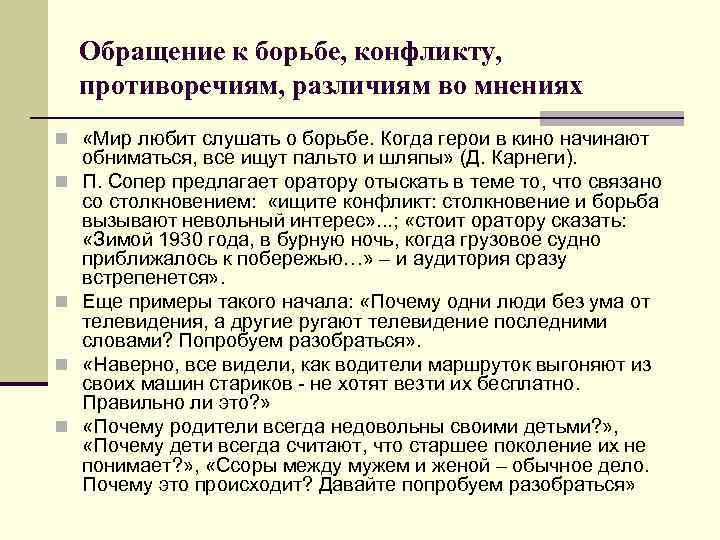 Обращение к борьбе, конфликту, противоречиям, различиям во мнениях

«Мир любит слушать о борьбе. Когда герои в кино начинают обниматься, все ищут пальто и шляпы» (Д. Карнеги).

П. Сопер предлагает оратору отыскать в теме то, что связано со столкновением: «ищите конфликт: столкновение и борьба вызывают невольный интерес»...; «стоит оратору сказать: «Зимой 1930 года, в бурную ночь, когда грузовое судно приближалось к побережью…» – и аудитория сразу встрепенется».

Еще примеры такого начала: «Почему одни люди без ума от телевидения, а другие ругают телевидение последними словами? Попробуем разобраться».

«Наверно, все видели, как водители маршруток выгоняют из своих машин стариков - не хотят везти их бесплатно. Правильно ли это?»

«Почему родители всегда недовольны своими детьми?», «Почему дети всегда считают, что старшее поколение их не понимает?», «Ссоры между мужем и женой – обычное дело. Почему это происходит? Давайте попробуем разобраться»